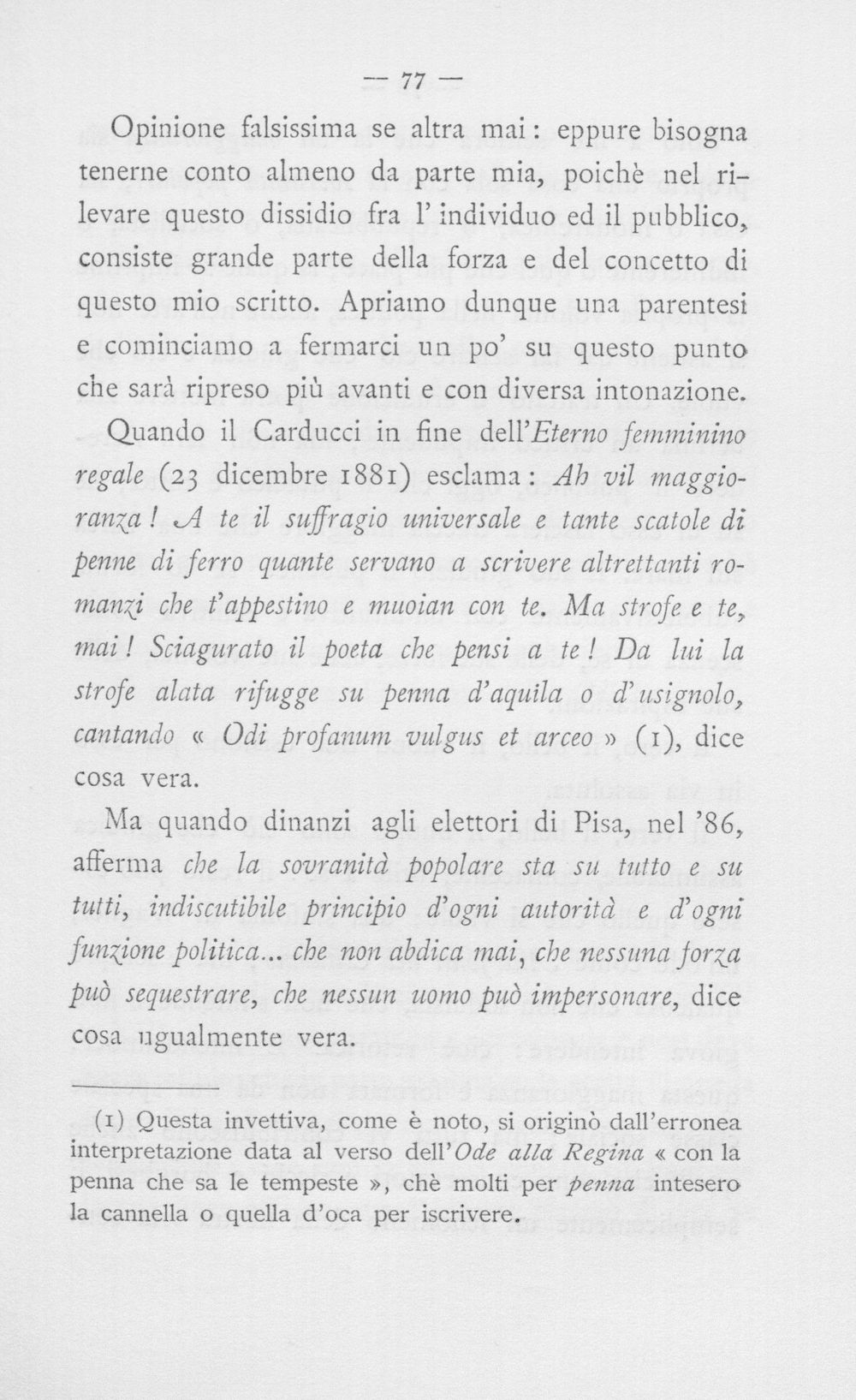 — 77 —

Opinione falsissima se altra mai: eppure bisogna tenerne conto almeno da parte mia, poichè nel rilevare questo dissidio fra l'individuo ed il pubblico, consiste grande parte della forza e del concetto di questo mio scritto. Apriamo dunque una parentesi e cominciamo a fermarci un po' su questo punto che sarà ripreso più avanti e con diversa intonazione.

Quando il Carducci in fine dell'Eterno femminino regale (23 dicembre 1881) esclama: Ah vil maggioranza! A te il suffragio universale e tante scatole di penne di ferro quante servano a scrivere altrettanti romanzi che t'appestino e muoian con te. Ma strofe e te, mai! Sciagurato il poeta che pensi a te! Da lui la strofe alata rifugge su penna d'aquila o d'usignolo, cantando « Odi profanum vulgus et arceo » (1), dice cosa vera.

Ma quando dinanzi agli elettori di Pisa, nel '86, afferma che la sovranità popolare sta su tutto e su tutti, indiscutibile principio d'ogni autorità e d'ogni funzione politica... che non abdica mai, che nessuna forza può sequestrare, che nessun uomo può impersonare, dice cosa ugualmente vera.

(1) Questa invettiva, come è noto, si originò dall'erronea interpretazione data al verso dell'Ode alla Regina « con la penna che sa le tempeste », chè molti per penna intesero la cannella o quella d'oca per iscrivere.